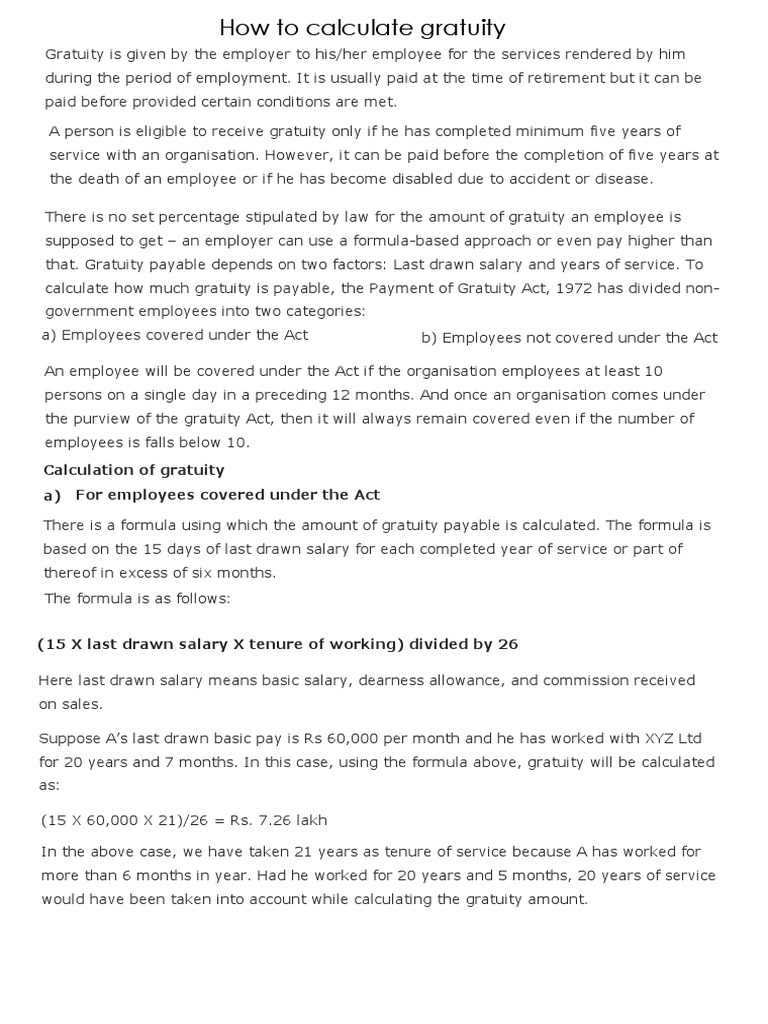 How to calculate gratuity

Gratuity is given by the employer to his/her employee for the services rendered by him during the period of employment. It is usually paid at the time of retirement but it can be paid before provided certain conditions are met.

A person is eligible to receive gratuity only if he has completed minimum five years of service with an organisation. However, it can be paid before the completion of five years at the death of an employee or if he has become disabled due to accident or disease.

There is no set percentage stipulated by law for the amount of gratuity an employee is supposed to get – an employer can use a formula-based approach or even pay higher than that. Gratuity payable depends on two factors: Last drawn salary and years of service. To calculate how much gratuity is payable, the Payment of Gratuity Act, 1972 has divided non-government employees into two categories:

a) Employees covered under the Act

b) Employees not covered under the Act

An employee will be covered under the Act if the organisation employees at least 10 persons on a single day in a preceding 12 months. And once an organisation comes under the purview of the gratuity Act, then it will always remain covered even if the number of employees is falls below 10.

Calculation of gratuity

a) For employees covered under the Act

There is a formula using which the amount of gratuity payable is calculated. The formula is based on the 15 days of last drawn salary for each completed year of service or part of thereof in excess of six months.

The formula is as follows:

(15 X last drawn salary X tenure of working) divided by 26

Here last drawn salary means basic salary, dearness allowance, and commission received on sales.

Suppose A's last drawn basic pay is Rs 60,000 per month and he has worked with XYZ Ltd for 20 years and 7 months. In this case, using the formula above, gratuity will be calculated as:

(15 X 60,000 X 21)/26 = Rs. 7.26 lakh

In the above case, we have taken 21 years as tenure of service because A has worked for more than 6 months in year. Had he worked for 20 years and 5 months, 20 years of service would have been taken into account while calculating the gratuity amount.